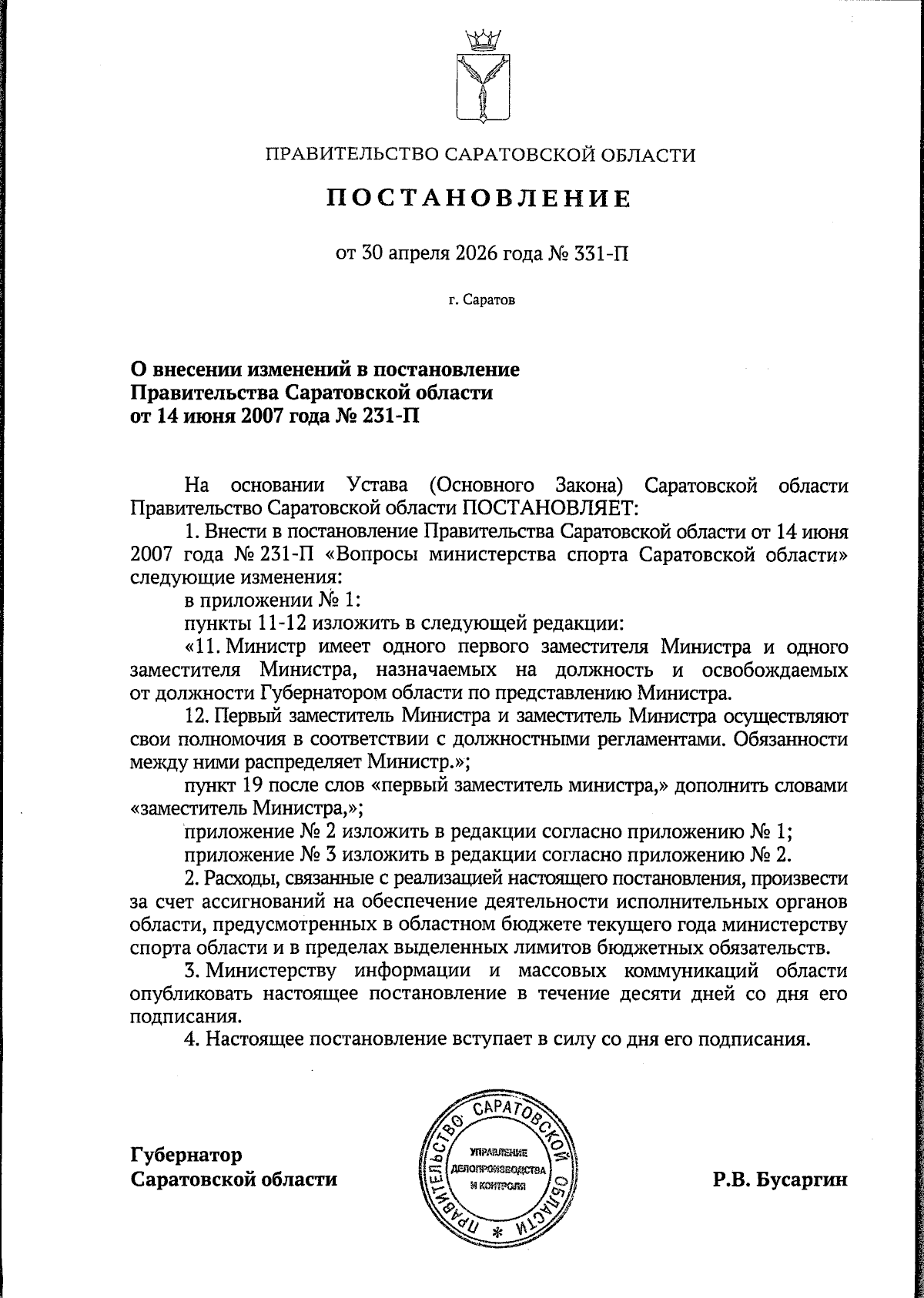 ПРАВИТЕЛЬСТВО САРАТОВСКОЙ ОБЛАСТИ

ПОСТАНОВЛЕНИЕ

от 30 апреля 2026 года № 331-П

г. Саратов

О внесении изменений в постановление Правительства Саратовской области от 14 июня 2007 года № 231-П

На основании Устава (Основного Закона) Саратовской области Правительство Саратовской области ПОСТАНОВЛЯЕТ:

1. Внести в постановление Правительства Саратовской области от 14 июня 2007 года № 231-П «Вопросы министерства спорта Саратовской области» следующие изменения:

в приложении № 1:

пункты 11-12 изложить в следующей редакции:

«11. Министр имеет одного первого заместителя Министра и одного заместителя Министра, назначаемых на должность и освобождаемых от должности Губернатором области по представлению Министра.

12. Первый заместитель Министра и заместитель Министра осуществляют свои полномочия в соответствии с должностными регламентами. Обязанности между ними распределяет Министр.»;

пункт 19 после слов «первый заместитель министра,» дополнить словами «заместитель Министра,»;

приложение № 2 изложить в редакции согласно приложению № 1;

приложение № 3 изложить в редакции согласно приложению № 2.

2. Расходы, связанные с реализацией настоящего постановления, произвести за счет ассигнований на обеспечение деятельности исполнительных органов области, предусмотренных в областном бюджете текущего года министерству спорта области и в пределах выделенных лимитов бюджетных обязательств.

3. Министерству информации и массовых коммуникаций области опубликовать настоящее постановление в течение десяти дней со дня его подписания.

4. Настоящее постановление вступает в силу со дня его подписания.

Губернатор Саратовской области

ПРАВИТЕЛЬСТВО САРАТОВСКОЙ ОБЛАСТИ * УПРАВЛЕНИЕ ДЕЛОПРОИЗВОДСТВА И КОНТРОЛЯ

Р.В. Бусаргин